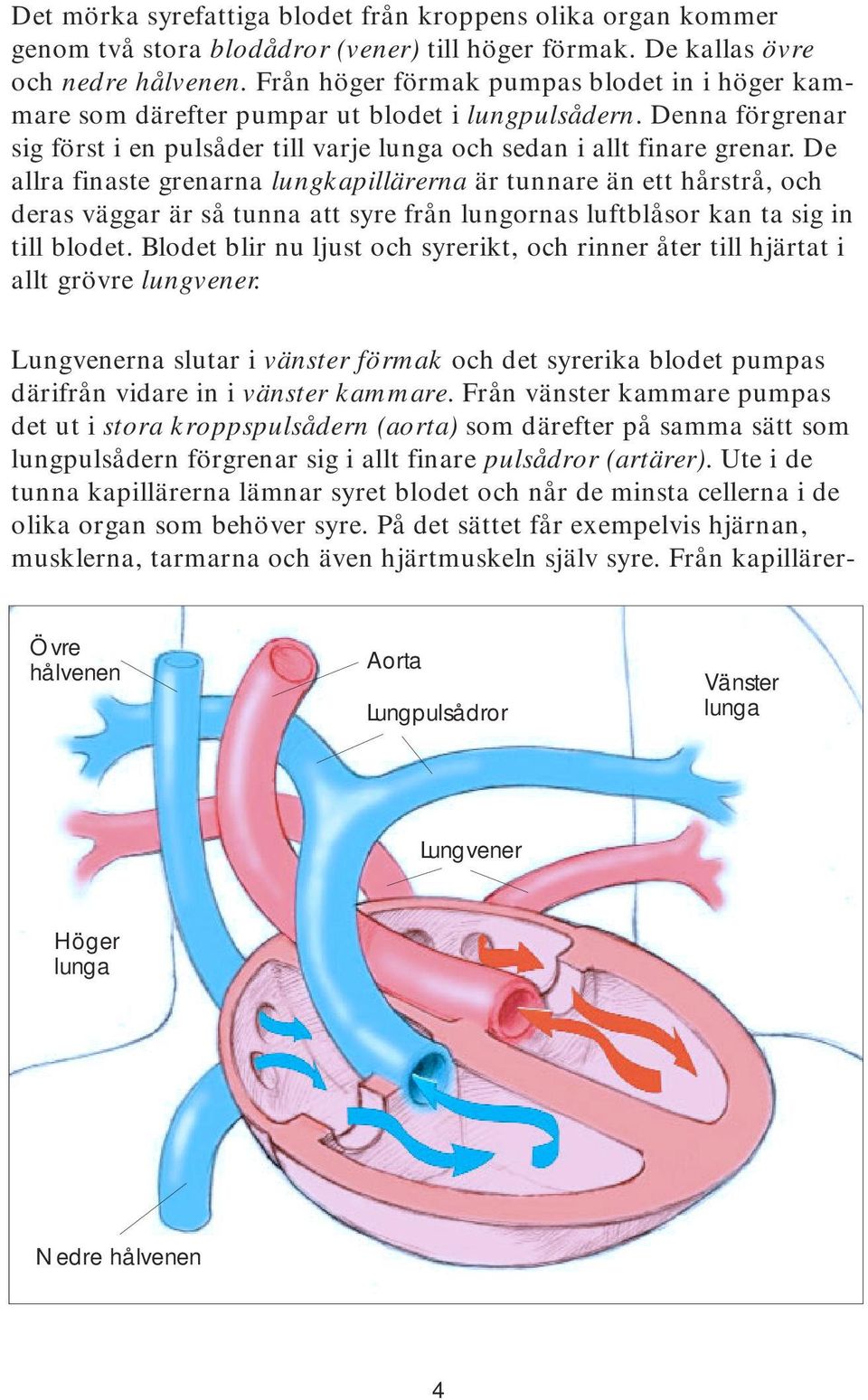 Det mörka syrefattiga blodet från kroppens olika organ kommer genom två stora blodådror (vener) till höger förmak. De kallas övre och nedre hålvenen. Från höger förmak pumpas blodet in i höger kammare som därefter pumpar ut blodet i lungpulsådern. Denna förgrenar sig först i en pulsåder till varje lunga och sedan i allt finare grenar. De allra finaste grenarna lungkapillärerna är tunnare än ett hårstrå, och deras väggar är så tunna att syre från lungornas luftblåsor kan ta sig in till blodet. Blodet blir nu ljust och syrerikt, och rinner åter till hjärtat i allt grövre lungvener.

Lungvenerna slutar i vänster förmak och det syrerika blodet pumpas därifrån vidare in i vänster kammare. Från vänster kammare pumpas det ut i stora kroppspulsådern (aorta) som därefter på samma sätt som lungpulsådern förgrenar sig i allt finare pulsådror (artärer). Ute i de tunna kapillärerna lämnar syret blodet och når de minsta cellerna i de olika organ som behöver syre. På det sättet får exempelvis hjärnan, musklerna, tarmarna och även hjärtmuskeln själv syre. Från kapillärer-

Övre hålvenen
Aorta
Lungpulsådror
Vänster lunga
Lungvener
Höger lunga
Nedre hålvenen

4